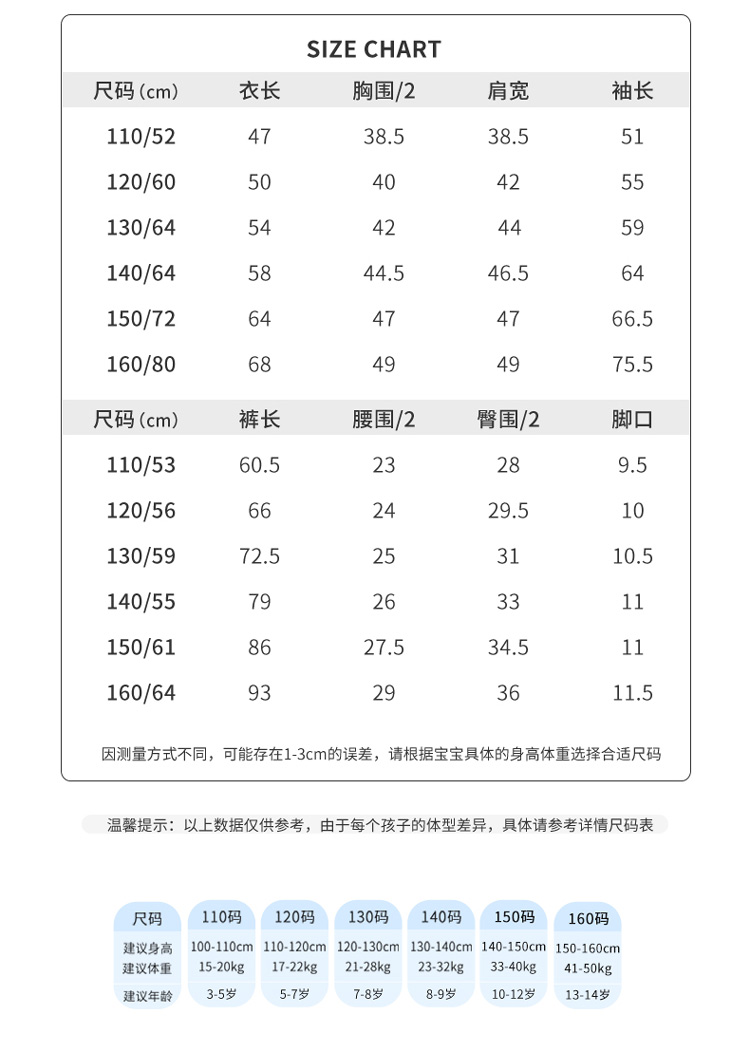 SIZE CHART

| 尺码 (cm) | 衣长 | 胸围/2 | 肩宽 | 袖长 |
|---|---|---|---|---|
| 110/52 | 47 | 38.5 | 38.5 | 51 |
| 120/60 | 50 | 40 | 42 | 55 |
| 130/64 | 54 | 42 | 44 | 59 |
| 140/64 | 58 | 44.5 | 46.5 | 64 |
| 150/72 | 64 | 47 | 47 | 66.5 |
| 160/80 | 68 | 49 | 49 | 75.5 |

| 尺码 (cm) | 裤长 | 腰围/2 | 臀围/2 | 脚口 |
|---|---|---|---|---|
| 110/53 | 60.5 | 23 | 28 | 9.5 |
| 120/56 | 66 | 24 | 29.5 | 10 |
| 130/59 | 72.5 | 25 | 31 | 10.5 |
| 140/55 | 79 | 26 | 33 | 11 |
| 150/61 | 86 | 27.5 | 34.5 | 11 |
| 160/64 | 93 | 29 | 36 | 11.5 |

因测量方式不同，可能存在1-3cm的误差，请根据宝宝具体的身高体重选择合适尺码

温馨提示：以上数据仅供参考，由于每个孩子的体型差异，具体请参考详情尺码表

| 尺码 | 110码 | 120码 | 130码 | 140码 | 150码 | 160码 |
|---|---|---|---|---|---|---|
| 建议身高 | 100-110cm | 110-120cm | 120-130cm | 130-140cm | 140-150cm | 150-160cm |
| 建议体重 | 15-20kg | 17-22kg | 21-28kg | 23-32kg | 33-40kg | 41-50kg |
| 建议年龄 | 3-5岁 | 5-7岁 | 7-8岁 | 8-9岁 | 10-12岁 | 13-14岁 |